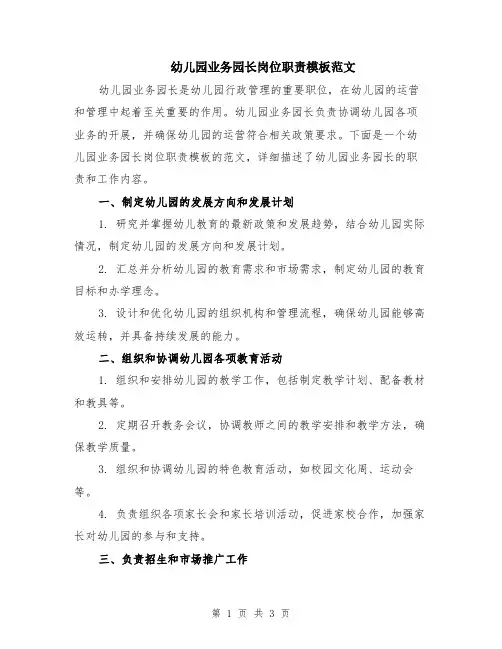 幼儿园业务园长岗位职责模板范文

幼儿园业务园长是幼儿园行政管理的重要职位，在幼儿园的运营和管理中起着至关重要的作用。幼儿园业务园长负责协调幼儿园各项业务的开展，并确保幼儿园的运营符合相关政策要求。下面是一个幼儿园业务园长岗位职责模板的范文，详细描述了幼儿园业务园长的职责和工作内容。

一、制定幼儿园的发展方向和发展计划

1. 研究并掌握幼儿教育的最新政策和发展趋势，结合幼儿园实际情况，制定幼儿园的发展方向和发展计划。

2. 汇总并分析幼儿园的教育需求和市场需求，制定幼儿园的教育目标和办学理念。

3. 设计和优化幼儿园的组织机构和管理流程，确保幼儿园能够高效运转，并具备持续发展的能力。

二、组织和协调幼儿园各项教育活动

1. 组织和安排幼儿园的教学工作，包括制定教学计划、配备教材和教具等。

2. 定期召开教务会议，协调教师之间的教学安排和教学方法，确保教学质量。

3. 组织和协调幼儿园的特色教育活动，如校园文化周、运动会等。

4. 负责组织各项家长会和家长培训活动，促进家校合作，加强家长对幼儿园的参与和支持。

三、负责招生和市场推广工作

第 1 页 共 3 页